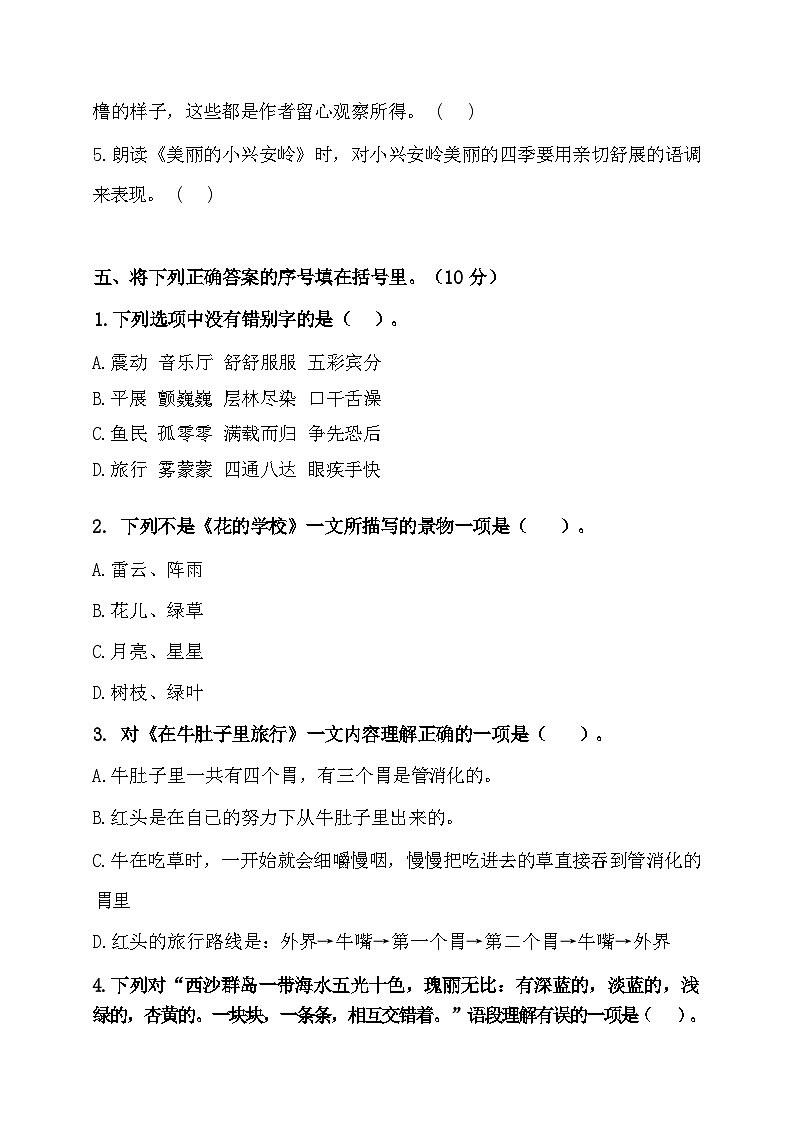 橹的样子，这些都是作者留心观察所得。（    ）

5.朗读《美丽的小兴安岭》时，对小兴安岭美丽的四季要用亲切舒展的语调来表现。（    ）

五、将下列正确答案的序号填在括号里。（10 分）

1.下列选项中没有错别字的是（    ）。

A.震动  音乐厅  舒舒服服  五彩宾分

B.平展  颤巍巍  层林尽染  口干舌澡

C.鱼民  孤零零  满载而归  争先恐后

D.旅行  雾蒙蒙  四通八达  眼疾手快

2. 下列不是《花的学校》一文所描写的景物一项是（    ）。

A.雷云、阵雨

B.花儿、绿草

C.月亮、星星

D.树枝、绿叶

3. 对《在牛肚子里旅行》一文内容理解正确的一项是（    ）。

A.牛肚子里一共有四个胃，有三个胃是管消化的。

B.红头是在自己的努力下从牛肚子里出来的。

C.牛在吃草时，一开始就会细嚼慢咽，慢慢把吃进去的草直接吞到管消化的胃里

D.红头的旅行路线是：外界→牛嘴→第一个胃→第二个胃→牛嘴→外界

4.下列对“西沙群岛一带海水五光十色，瑰丽无比：有深蓝的，淡蓝的，浅绿的，杏黄的。一块块，一条条，相互交错着。”语段理解有误的一项是（    ）。